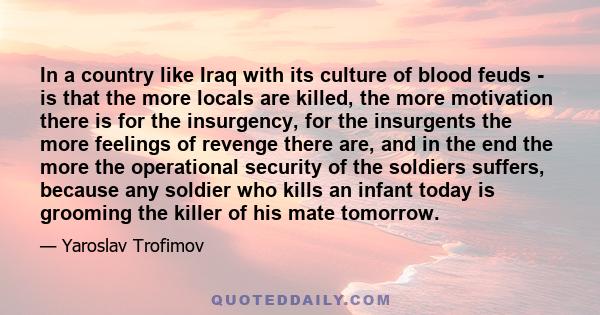 In a country like Iraq with its culture of blood feuds - is that the more locals are killed, the more motivation there is for the insurgency, for the insurgents the more feelings of revenge there are, and in the end the more the operational security of the soldiers suffers, because any soldier who kills an infant today is grooming the killer of his mate tomorrow.

— Yaroslav Trofimov

QUOTEDDAILY.COM